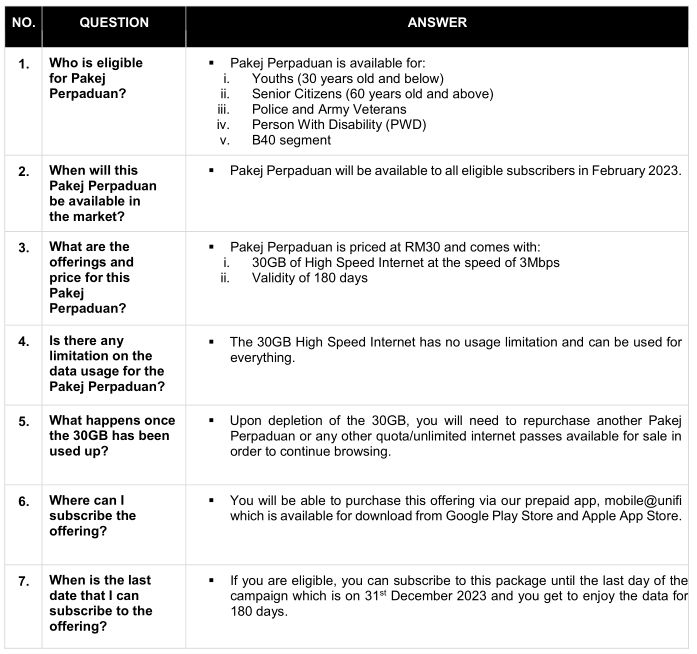 | NO. | QUESTION | ANSWER |
|---|---|---|
| 1. | Who is eligible for Pakej Perpaduan? | ▪ Pakej Perpaduan is available for: i. Youths (30 years old and below) ii. Senior Citizens (60 years old and above) iii. Police and Army Veterans iv. Person With Disability (PWD) v. B40 segment |
| 2. | When will this Pakej Perpaduan be available in the market? | ▪ Pakej Perpaduan will be available to all eligible subscribers in February 2023. |
| 3. | What are the offerings and price for this Pakej Perpaduan? | ▪ Pakej Perpaduan is priced at RM30 and comes with: i. 30GB of High Speed Internet at the speed of 3Mbps ii. Validity of 180 days |
| 4. | Is there any limitation on the data usage for the Pakej Perpaduan? | ▪ The 30GB High Speed Internet has no usage limitation and can be used for everything. |
| 5. | What happens once the 30GB has been used up? | ▪ Upon depletion of the 30GB, you will need to repurchase another Pakej Perpaduan or any other quota/unlimited internet passes available for sale in order to continue browsing. |
| 6. | Where can I subscribe the offering? | ▪ You will be able to purchase this offering via our prepaid app, mobile@unifi which is available for download from Google Play Store and Apple App Store. |
| 7. | When is the last date that I can subscribe to the offering? | ▪ If you are eligible, you can subscribe to this package until the last day of the campaign which is on 31$^{st}$ December 2023 and you get to enjoy the data for 180 days. |